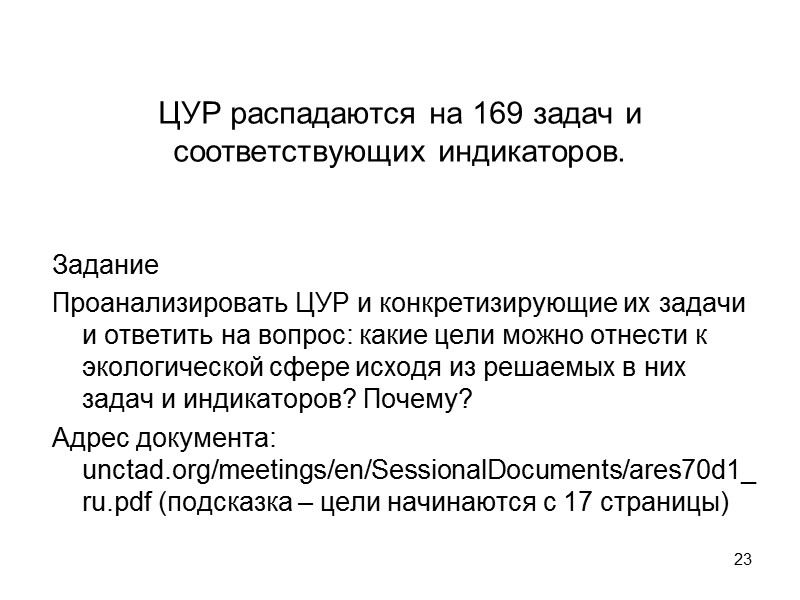 ЦУР распадаются на 169 задач и соответствующих индикаторов.

Задание

Проанализировать ЦУР и конкретизирующие их задачи и ответить на вопрос: какие цели можно отнести к экологической сфере исходя из решаемых в них задач и индикаторов? Почему?

Адрес документа: unctad.org/meetings/en/SessionalDocuments/ares70d1_ru.pdf (подсказка – цели начинаются с 17 страницы)

23